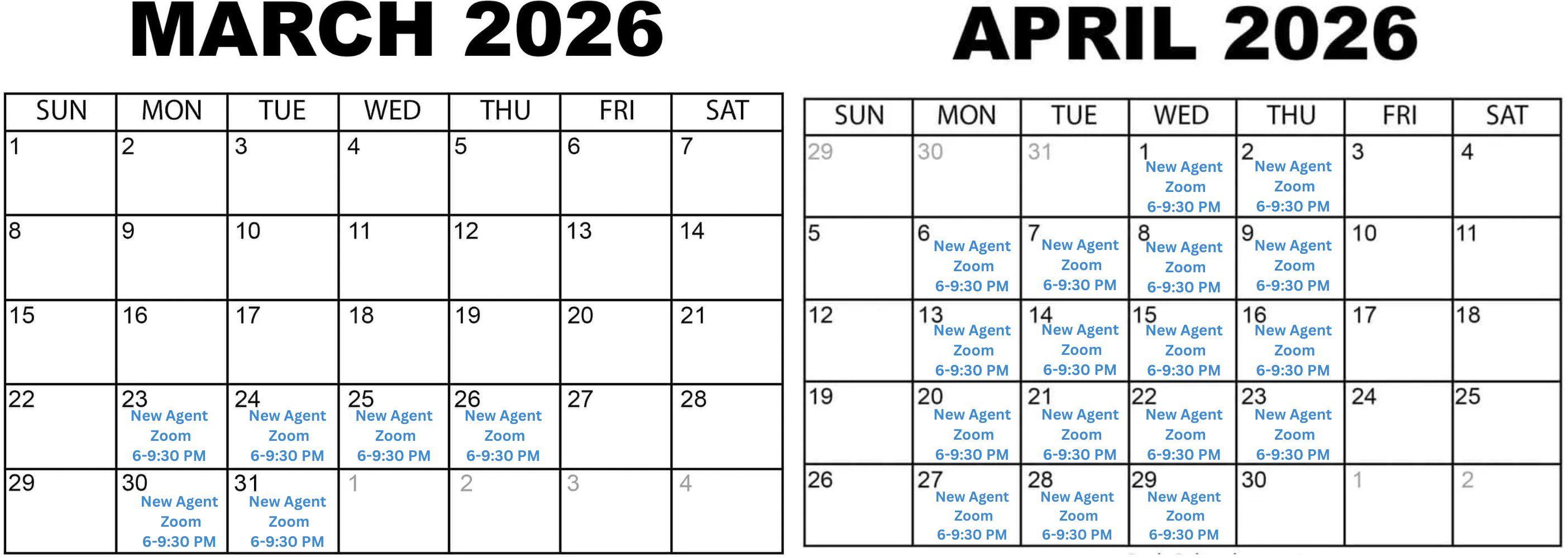 MARCH 2026

| SUN | MON | TUE | WED | THU | FRI | SAT |
|---|---|---|---|---|---|---|
| 1 | 2 | 3 | 4 | 5 | 6 | 7 |
| 8 | 9 | 10 | 11 | 12 | 13 | 14 |
| 15 | 16 | 17 | 18 | 19 | 20 | 21 |
| 22 | 23 New Agent Zoom 6-9:30 PM | 24 New Agent Zoom 6-9:30 PM | 25 New Agent Zoom 6-9:30 PM | 26 New Agent Zoom 6-9:30 PM | 27 | 28 |
| 29 | 30 New Agent Zoom 6-9:30 PM | 31 New Agent Zoom 6-9:30 PM | 1 | 2 | 3 | 4 |

APRIL 2026

| SUN | MON | TUE | WED | THU | FRI | SAT |
|---|---|---|---|---|---|---|
| 29 | 30 | 31 | 1 New Agent Zoom 6-9:30 PM | 2 New Agent Zoom 6-9:30 PM | 3 | 4 |
| 5 | 6 New Agent Zoom 6-9:30 PM | 7 New Agent Zoom 6-9:30 PM | 8 New Agent Zoom 6-9:30 PM | 9 New Agent Zoom 6-9:30 PM | 10 | 11 |
| 12 | 13 New Agent Zoom 6-9:30 PM | 14 New Agent Zoom 6-9:30 PM | 15 New Agent Zoom 6-9:30 PM | 16 New Agent Zoom 6-9:30 PM | 17 | 18 |
| 19 | 20 New Agent Zoom 6-9:30 PM | 21 New Agent Zoom 6-9:30 PM | 22 New Agent Zoom 6-9:30 PM | 23 New Agent Zoom 6-9:30 PM | 24 | 25 |
| 26 | 27 New Agent Zoom 6-9:30 PM | 28 New Agent Zoom 6-9:30 PM | 29 New Agent Zoom 6-9:30 PM | 30 | 1 | 2 |